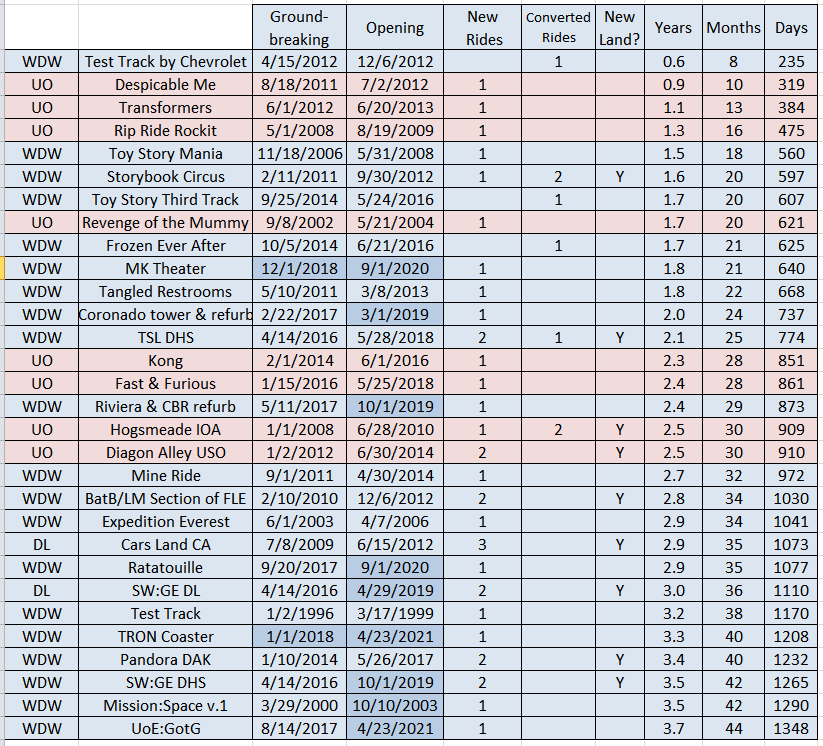 |  |  | Ground-breaking | Opening | New Rides | Converted Rides | New Land? | Years | Months | Days |
|---|---|---|---|---|---|---|---|---|---|
| WDW | Test Track by Chevrolet | 4/15/2012 | 12/6/2012 |  | 1 |  | 0.6 | 8 | 235 |
| UO | Despicable Me | 8/18/2011 | 7/2/2012 | 1 |  |  | 0.9 | 10 | 319 |
| UO | Transformers | 6/1/2012 | 6/20/2013 | 1 |  |  | 1.1 | 13 | 384 |
| UO | Rip Ride Rockit | 5/1/2008 | 8/19/2009 | 1 |  |  | 1.3 | 16 | 475 |
| WDW | Toy Story Mania | 11/18/2006 | 5/31/2008 | 1 |  |  | 1.5 | 18 | 560 |
| WDW | Storybook Circus | 2/11/2011 | 9/30/2012 | 1 | 2 | Y | 1.6 | 20 | 597 |
| WDW | Toy Story Third Track | 9/25/2014 | 5/24/2016 |  | 1 |  | 1.7 | 20 | 607 |
| UO | Revenge of the Mummy | 9/8/2002 | 5/21/2004 | 1 |  |  | 1.7 | 20 | 621 |
| WDW | Frozen Ever After | 10/5/2014 | 6/21/2016 |  | 1 |  | 1.7 | 21 | 625 |
| WDW | MK Theater | 12/1/2018 | 9/1/2020 | 1 |  |  | 1.8 | 21 | 640 |
| WDW | Tangled Restrooms | 5/10/2011 | 3/8/2013 | 1 |  |  | 1.8 | 22 | 668 |
| WDW | Coronado tower & refurb | 2/22/2017 | 3/1/2019 | 1 |  |  | 2.0 | 24 | 737 |
| WDW | TSL DHS | 4/14/2016 | 5/28/2018 | 2 | 1 | Y | 2.1 | 25 | 774 |
| UO | Kong | 2/1/2014 | 6/1/2016 | 1 |  |  | 2.3 | 28 | 851 |
| UO | Fast & Furious | 1/15/2016 | 5/25/2018 | 1 |  |  | 2.4 | 28 | 861 |
| WDW | Riviera & CBR refurb | 5/11/2017 | 10/1/2019 | 1 |  |  | 2.4 | 29 | 873 |
| UO | Hogsmeade IOA | 1/1/2008 | 6/28/2010 | 1 | 2 | Y | 2.5 | 30 | 909 |
| UO | Diagon Alley USO | 1/2/2012 | 6/30/2014 | 2 |  | Y | 2.5 | 30 | 910 |
| WDW | Mine Ride | 9/1/2011 | 4/30/2014 | 1 |  |  | 2.7 | 32 | 972 |
| WDW | BatB/LM Section of FLE | 2/10/2010 | 12/6/2012 | 2 |  | Y | 2.8 | 34 | 1030 |
| WDW | Expedition Everest | 6/1/2003 | 4/7/2006 | 1 |  |  | 2.9 | 34 | 1041 |
| DL | Cars Land CA | 7/8/2009 | 6/15/2012 | 3 |  | Y | 2.9 | 35 | 1073 |
| WDW | Ratatouille | 9/20/2017 | 9/1/2020 | 1 |  |  | 2.9 | 35 | 1077 |
| DL | SW:GE DL | 4/14/2016 | 4/29/2019 | 2 |  | Y | 3.0 | 36 | 1110 |
| WDW | Test Track | 1/2/1996 | 3/17/1999 | 1 |  |  | 3.2 | 38 | 1170 |
| WDW | TRON Coaster | 1/1/2018 | 4/23/2021 | 1 |  |  | 3.3 | 40 | 1208 |
| WDW | Pandora DAK | 1/10/2014 | 5/26/2017 | 2 |  | Y | 3.4 | 40 | 1232 |
| WDW | SW:GE DHS | 4/14/2016 | 10/1/2019 | 2 |  | Y | 3.5 | 42 | 1265 |
| WDW | Mission:Space v.1 | 3/29/2000 | 10/10/2003 | 1 |  |  | 3.5 | 42 | 1290 |
| WDW | UoE:GotG | 8/14/2017 | 4/23/2021 | 1 |  |  | 3.7 | 44 | 1348 |